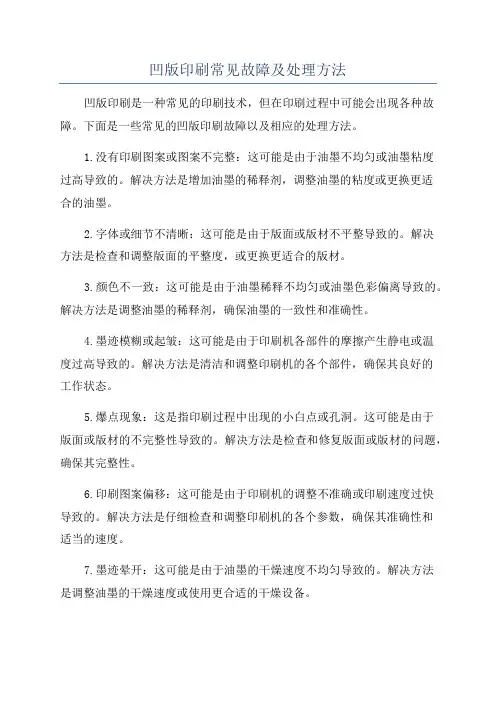 凹版印刷常见故障及处理方法

凹版印刷是一种常见的印刷技术，但在印刷过程中可能会出现各种故障。下面是一些常见的凹版印刷故障以及相应的处理方法。

1.没有印刷图案或图案不完整：这可能是由于油墨不均匀或油墨粘度过高导致的。解决方法是增加油墨的稀释剂，调整油墨的粘度或更换更适合的油墨。

2.字体或细节不清晰：这可能是由于版面或版材不平整导致的。解决方法是检查和调整版面的平整度，或更换更适合的版材。

3.颜色不一致：这可能是由于油墨稀释不均匀或油墨色彩偏离导致的。解决方法是调整油墨的稀释剂，确保油墨的一致性和准确性。

4.墨迹模糊或起皱：这可能是由于印刷机各部件的摩擦产生静电或温度过高导致的。解决方法是清洁和调整印刷机的各个部件，确保其良好的工作状态。

5.爆点现象：这是指印刷过程中出现的小白点或孔洞。这可能是由于版面或版材的不完整性导致的。解决方法是检查和修复版面或版材的问题，确保其完整性。

6.印刷图案偏移：这可能是由于印刷机的调整不准确或印刷速度过快导致的。解决方法是仔细检查和调整印刷机的各个参数，确保其准确性和适当的速度。

7.墨迹晕开：这可能是由于油墨的干燥速度不均匀导致的。解决方法是调整油墨的干燥速度或使用更合适的干燥设备。